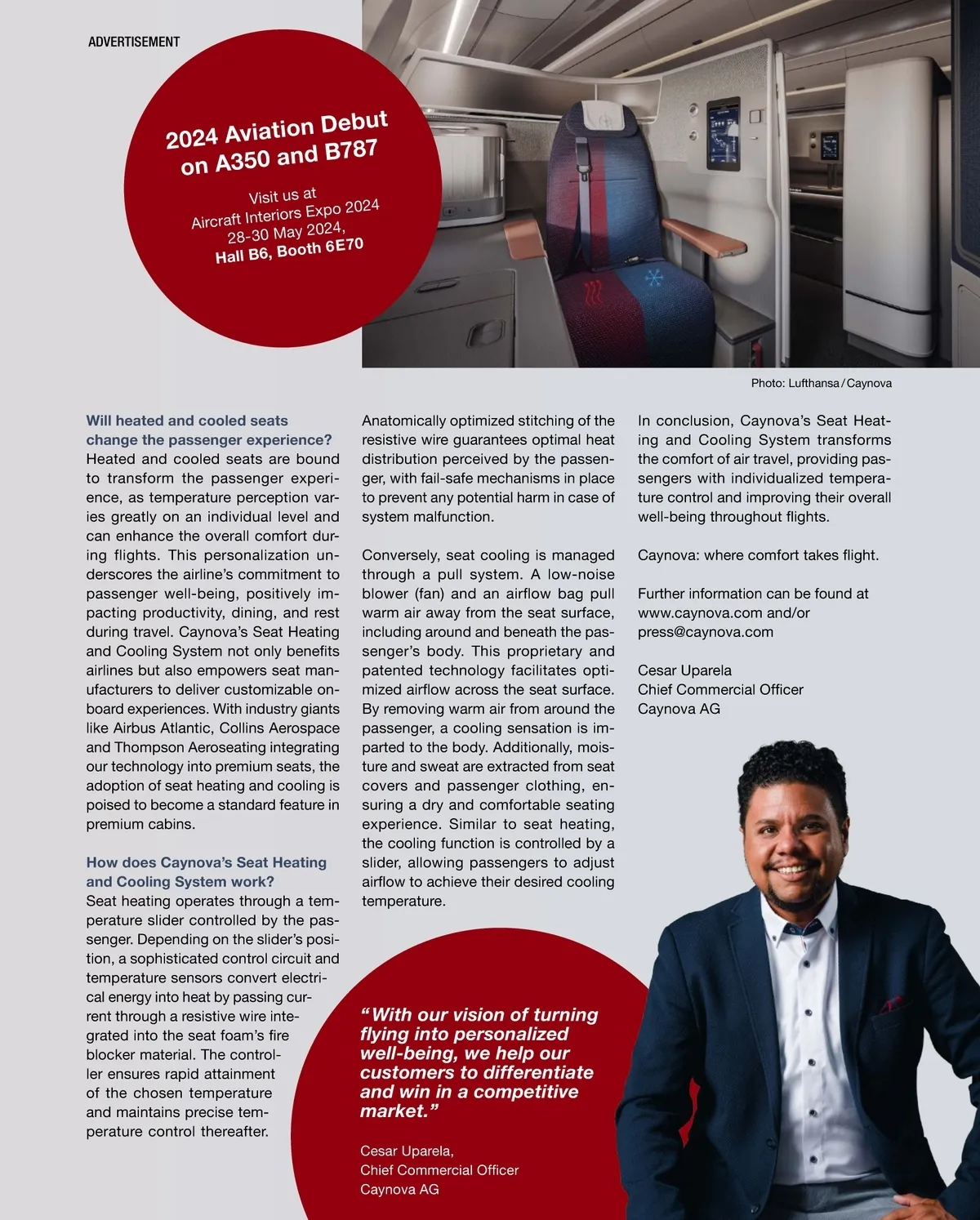 ADVERTISEMENT

2024 Aviation Debut on A350 and B787

Visit us at Aircraft Interiors Expo 2024 28-30 May 2024, Hall B6, Booth 6E70

Photo: Lufthansa / Caynova

Will heated and cooled seats change the passenger experience?
Heated and cooled seats are bound to transform the passenger experience, as temperature perception varies greatly on an individual level and can enhance the overall comfort during flights. This personalization underscores the airline's commitment to passenger well-being, positively impacting productivity, dining, and rest during travel. Caynova's Seat Heating and Cooling System not only benefits airlines but also empowers seat manufacturers to deliver customizable onboard experiences. With industry giants like Airbus Atlantic, Collins Aerospace and Thompson Aeroseating integrating our technology into premium seats, the adoption of seat heating and cooling is poised to become a standard feature in premium cabins.

How does Caynova's Seat Heating and Cooling System work?
Seat heating operates through a temperature slider controlled by the passenger. Depending on the slider's position, a sophisticated control circuit and temperature sensors convert electrical energy into heat by passing current through a resistive wire integrated into the seat foam's fire blocker material. The controller ensures rapid attainment of the chosen temperature and maintains precise temperature control thereafter.

Anatomically optimized stitching of the resistive wire guarantees optimal heat distribution perceived by the passenger, with fail-safe mechanisms in place to prevent any potential harm in case of system malfunction.

Conversely, seat cooling is managed through a pull system. A low-noise blower (fan) and an airflow bag pull warm air away from the seat surface, including around and beneath the passenger's body. This proprietary and patented technology facilitates optimized airflow across the seat surface. By removing warm air from around the passenger, a cooling sensation is imparted to the body. Additionally, moisture and sweat are extracted from seat covers and passenger clothing, ensuring a dry and comfortable seating experience. Similar to seat heating, the cooling function is controlled by a slider, allowing passengers to adjust airflow to achieve their desired cooling temperature.

In conclusion, Caynova's Seat Heating and Cooling System transforms the comfort of air travel, providing passengers with individualized temperature control and improving their overall well-being throughout flights.

Caynova: where comfort takes flight.

Further information can be found at www.caynova.com and/or press@caynova.com

Cesar Uparela
Chief Commercial Officer
Caynova AG

"With our vision of turning flying into personalized well-being, we help our customers to differentiate and win in a competitive market."

Cesar Uparela,
Chief Commercial Officer
Caynova AG